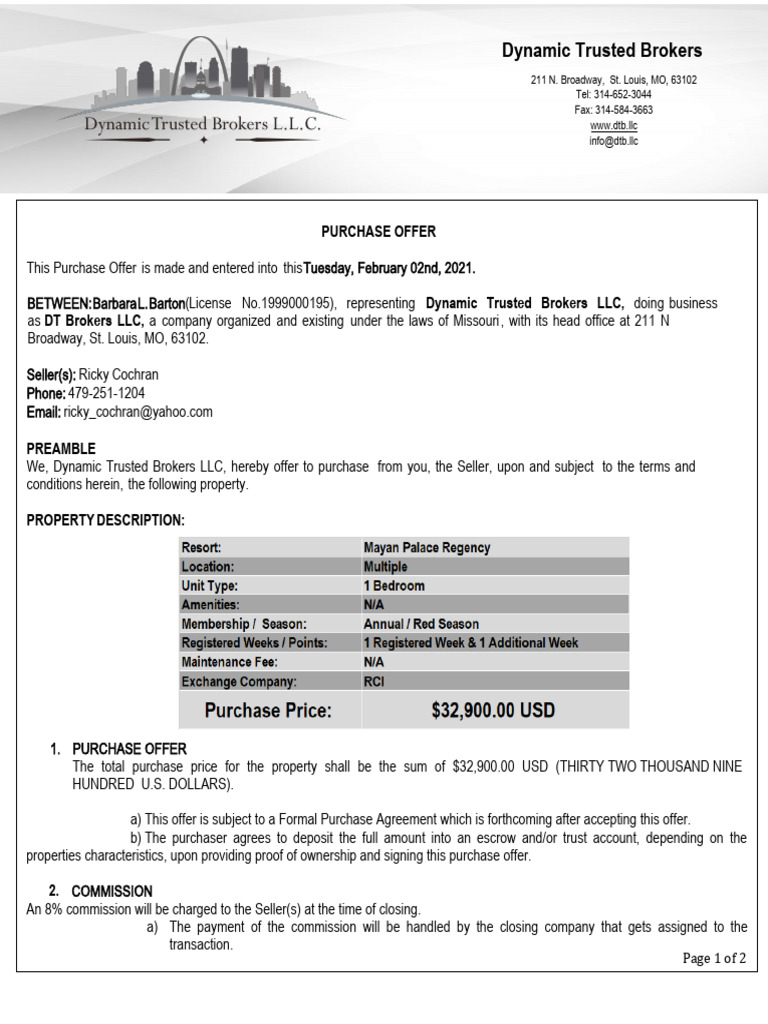 Dynamic Trusted Brokers L.L.C.

Dynamic Trusted Brokers

211 N. Broadway, St. Louis, MO, 63102
Tel: 314-652-3044
Fax: 314-584-3663
www.dtb.llc
info@dtb.llc

PURCHASE OFFER

This Purchase Offer is made and entered into this Tuesday, February 02nd, 2021.

BETWEEN: Barbara L. Barton(License No.1999000195), representing Dynamic Trusted Brokers LLC, doing business as DT Brokers LLC, a company organized and existing under the laws of Missouri, with its head office at 211 N Broadway, St. Louis, MO, 63102.

Seller(s): Ricky Cochran
Phone: 479-251-1204
Email: ricky_cochran@yahoo.com

PREAMBLE
We, Dynamic Trusted Brokers LLC, hereby offer to purchase from you, the Seller, upon and subject to the terms and conditions herein, the following property.

PROPERTY DESCRIPTION:

| Resort: | Mayan Palace Regency |
|---|---|
| Location: | Multiple |
| Unit Type: | 1 Bedroom |
| Amenities: | N/A |
| Membership / Season: | Annual / Red Season |
| Registered Weeks / Points: | 1 Registered Week & 1 Additional Week |
| Maintenance Fee: | N/A |
| Exchange Company: | RCI |
| Purchase Price: | $32,900.00 USD |

1. PURCHASE OFFER
The total purchase price for the property shall be the sum of $32,900.00 USD (THIRTY TWO THOUSAND NINE HUNDRED U.S. DOLLARS).

a) This offer is subject to a Formal Purchase Agreement which is forthcoming after accepting this offer.
b) The purchaser agrees to deposit the full amount into an escrow and/or trust account, depending on the properties characteristics, upon providing proof of ownership and signing this purchase offer.

2. COMMISSION
An 8% commission will be charged to the Seller(s) at the time of closing.
a) The payment of the commission will be handled by the closing company that gets assigned to the transaction.

Page 1 of 2